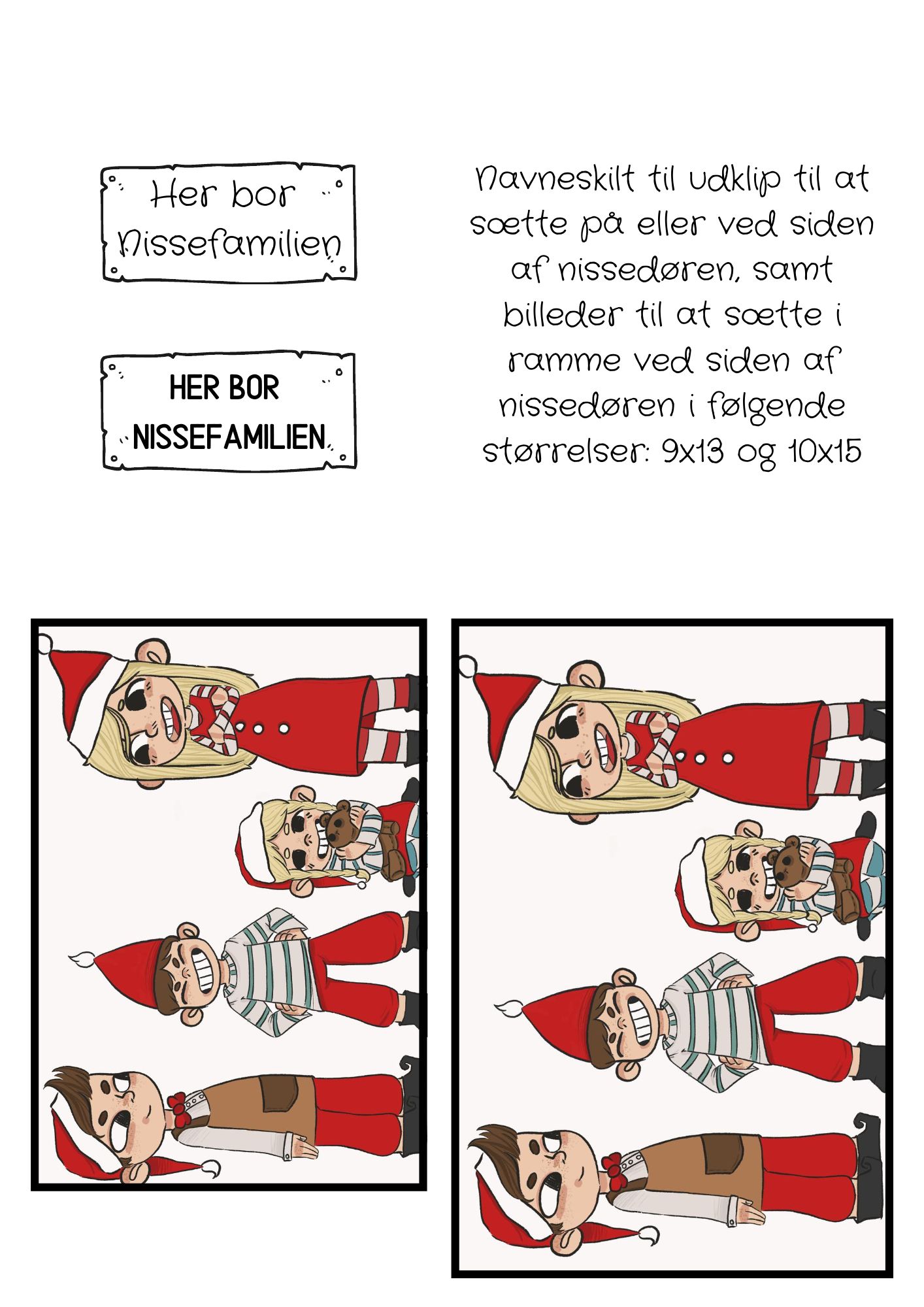 Her bor Nissefamilien

HER BOR NISSEFAMILIEN

Navneskilt til udklip til at sætte på eller ved siden af nissedøren, samt billeder til at sætte i ramme ved siden af nissedøren i følgende størrelser: 9x13 og 10x15